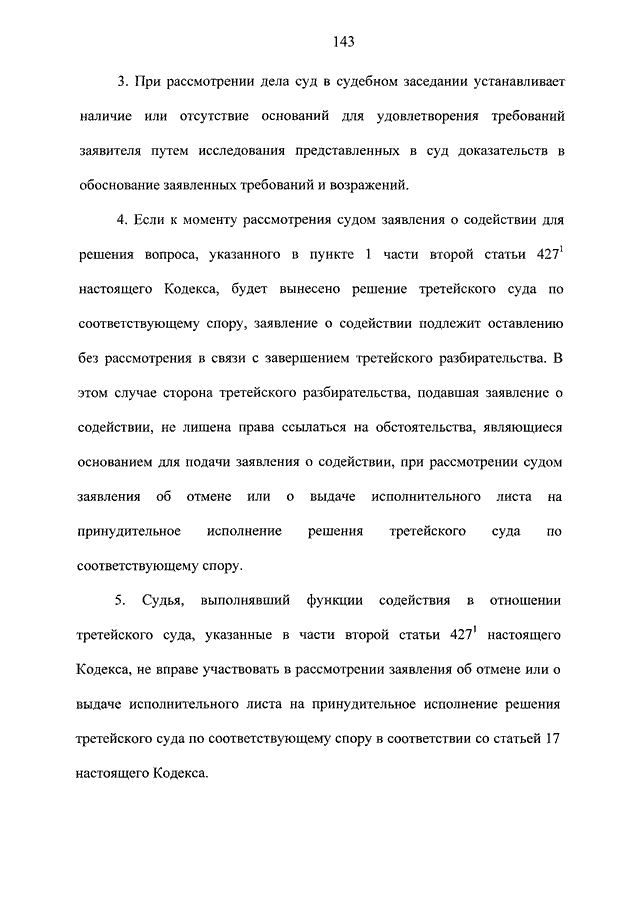 143

3. При рассмотрении дела суд в судебном заседании устанавливает наличие или отсутствие оснований для удовлетворения требований заявителя путем исследования представленных в суд доказательств в обоснование заявленных требований и возражений.

4. Если к моменту рассмотрения судом заявления о содействии для решения вопроса, указанного в пункте 1 части второй статьи $427^1$ настоящего Кодекса, будет вынесено решение третейского суда по соответствующему спору, заявление о содействии подлежит оставлению без рассмотрения в связи с завершением третейского разбирательства. В этом случае сторона третейского разбирательства, подавшая заявление о содействии, не лишена права ссылаться на обстоятельства, являющиеся основанием для подачи заявления о содействии, при рассмотрении судом заявления об отмене или о выдаче исполнительного листа на принудительное исполнение решения третейского суда по соответствующему спору.

5. Судья, выполнявший функции содействия в отношении третейского суда, указанные в части второй статьи $427^1$ настоящего Кодекса, не вправе участвовать в рассмотрении заявления об отмене или о выдаче исполнительного листа на принудительное исполнение решения третейского суда по соответствующему спору в соответствии со статьей 17 настоящего Кодекса.